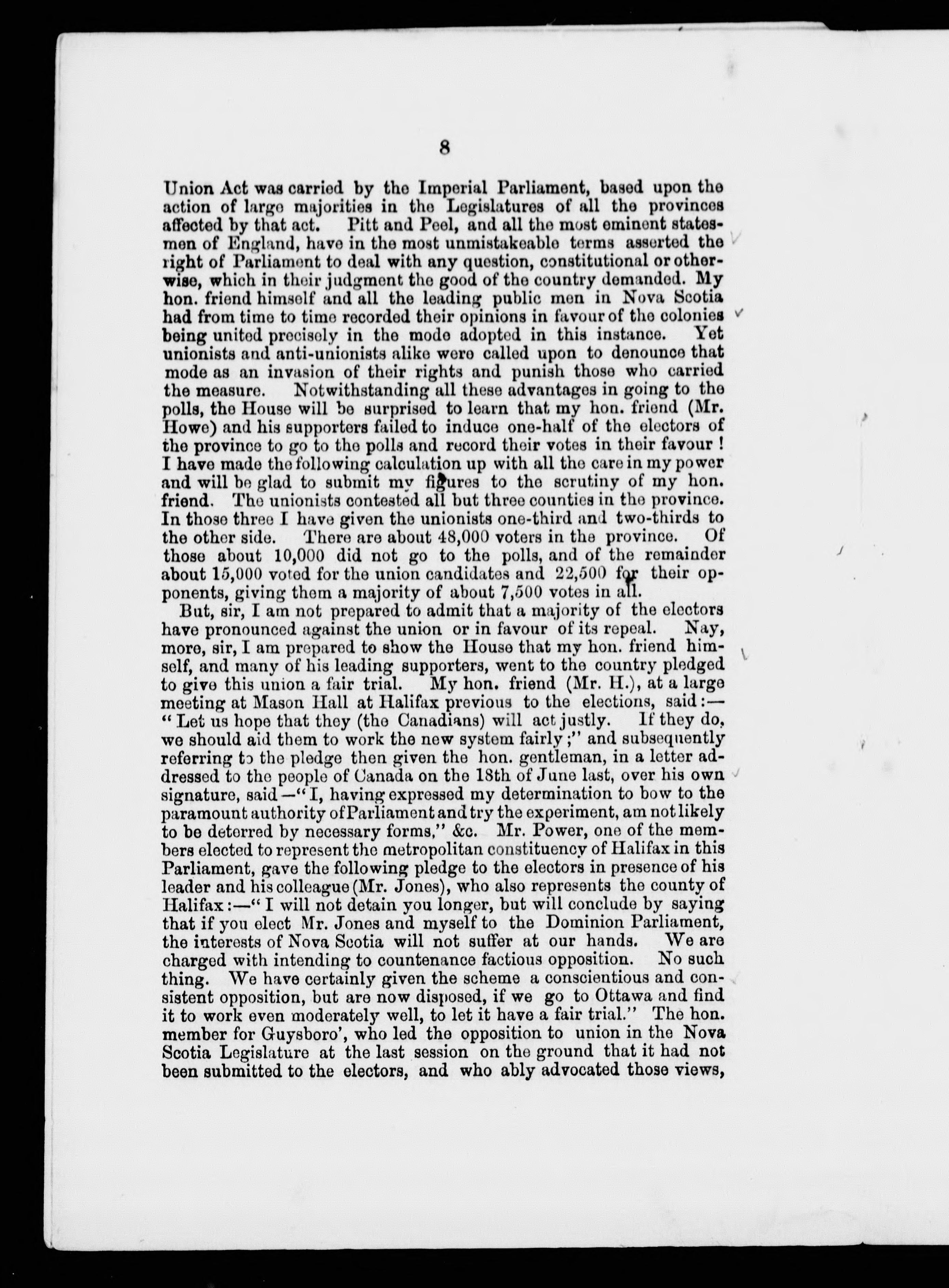 8

Union Act was carried by the Imperial Parliament, based upon the action of large majorities in the Legislatures of all the provinces affected by that act. Pitt and Peel, and all the most eminent statesmen of England, have in the most unmistakeable terms asserted the right of Parliament to deal with any question, constitutional or otherwise, which in their judgment the good of the country demanded. My hon. friend himself and all the leading public men in Nova Scotia had from time to time recorded their opinions in favour of the colonies being united precisely in the mode adopted in this instance. Yet unionists and anti-unionists alike were called upon to denounce that mode as an invasion of their rights and punish those who carried the measure. Notwithstanding all these advantages in going to the polls, the House will be surprised to learn that my hon. friend (Mr. Howe) and his supporters failed to induce one-half of the electors of the province to go to the polls and record their votes in their favour! I have made the following calculation up with all the care in my power and will be glad to submit my figures to the scrutiny of my hon. friend. The unionists contested all but three counties in the province. In those three I have given the unionists one-third and two-thirds to the other side. There are about 48,000 voters in the province. Of those about 10,000 did not go to the polls, and of the remainder about 15,000 voted for the union candidates and 22,500 for their opponents, giving them a majority of about 7,500 votes in all.

But, sir, I am not prepared to admit that a majority of the electors have pronounced against the union or in favour of its repeal. Nay, more, sir, I am prepared to show the House that my hon. friend himself, and many of his leading supporters, went to the country pledged to give this union a fair trial. My hon. friend (Mr. H.), at a large meeting at Mason Hall at Halifax previous to the elections, said:—"Let us hope that they (the Canadians) will act justly. If they do, we should aid them to work the new system fairly;" and subsequently referring to the pledge then given the hon. gentleman, in a letter addressed to the people of Canada on the 18th of June last, over his own signature, said—"I, having expressed my determination to bow to the paramount authority of Parliament and try the experiment, am not likely to be deterred by necessary forms," &c. Mr. Power, one of the members elected to represent the metropolitan constituency of Halifax in this Parliament, gave the following pledge to the electors in presence of his leader and his colleague (Mr. Jones), who also represents the county of Halifax:—"I will not detain you longer, but will conclude by saying that if you elect Mr. Jones and myself to the Dominion Parliament, the interests of Nova Scotia will not suffer at our hands. We are charged with intending to countenance factious opposition. No such thing. We have certainly given the scheme a conscientious and consistent opposition, but are now disposed, if we go to Ottawa and find it to work even moderately well, to let it have a fair trial." The hon. member for Guysboro', who led the opposition to union in the Nova Scotia Legislature at the last session on the ground that it had not been submitted to the electors, and who ably advocated those views,